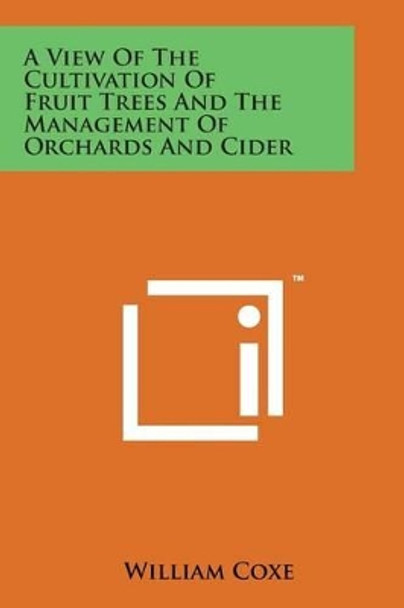 A View Of The Cultivation Of Fruit Trees And The Management Of Orchards And Cider

™

William Coxe